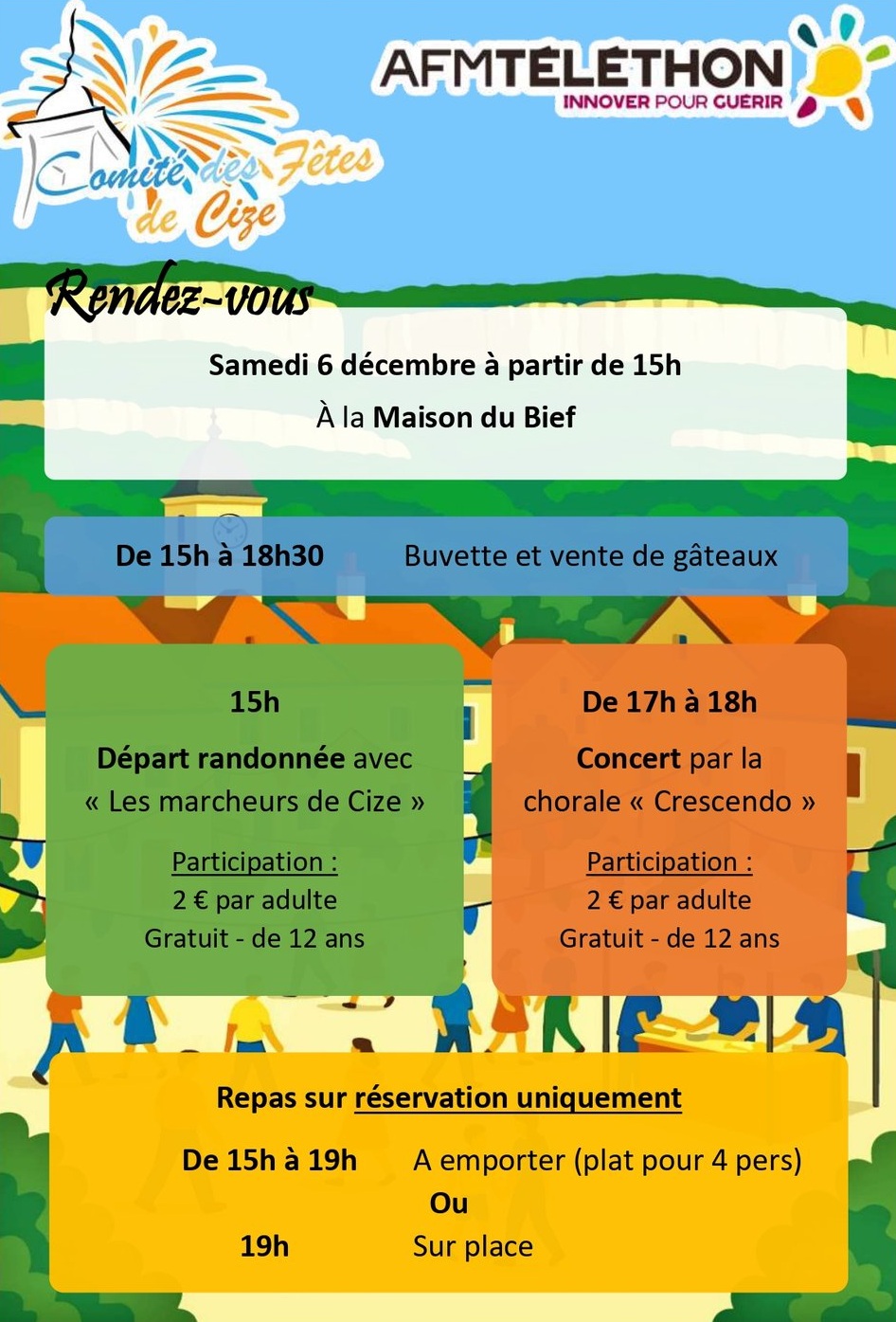 Comité des Fêtes de Cize

AFMTÉLÉTHON
INNOVER POUR GUÉRIR

Rendez-vous

Samedi 6 décembre à partir de 15h

À la Maison du Bief

De 15h à 18h30 Buvette et vente de gâteaux

15h

Départ randonnée avec « Les marcheurs de Cize »

Participation :
2 € par adulte
Gratuit - de 12 ans

De 17h à 18h

Concert par la chorale « Crescendo »

Participation :
2 € par adulte
Gratuit - de 12 ans

Repas sur réservation uniquement

De 15h à 19h A emporter (plat pour 4 pers)
Ou
19h Sur place